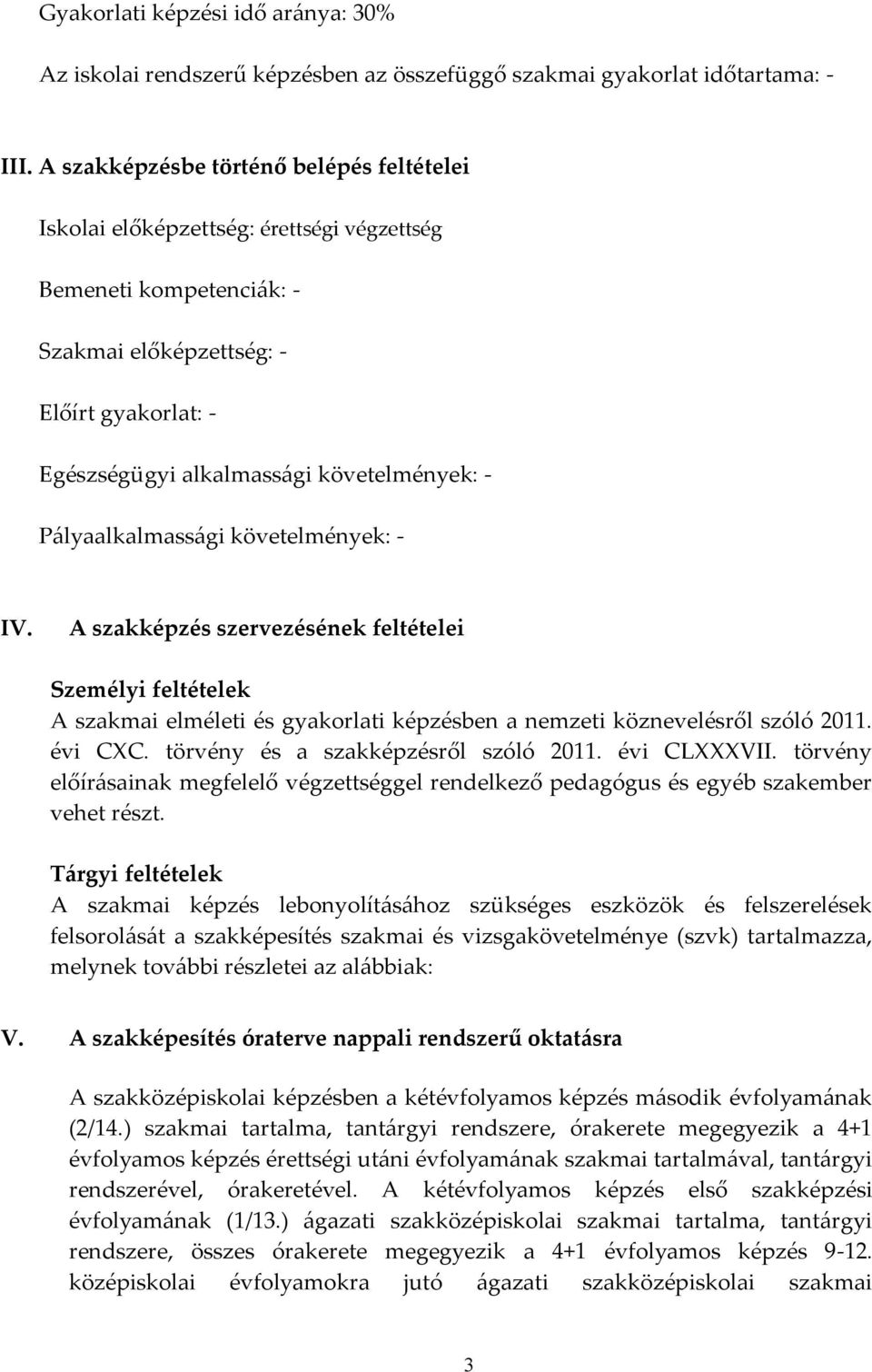 Gyakorlati képzési idő aránya: 30%

Az iskolai rendszerű képzésben az összefüggő szakmai gyakorlat időtartama: -

III. A szakképzésbe történő belépés feltételei

Iskolai előképzettség: érettségi végzettség

Bemeneti kompetenciák: -

Szakmai előképzettség: -

Előírt gyakorlat: -

Egészségügyi alkalmassági követelmények: -

Pályaalkalmassági követelmények: -

IV. A szakképzés szervezésének feltételei

Személyi feltételek
A szakmai elméleti és gyakorlati képzésben a nemzeti köznevelésről szóló 2011. évi CXC. törvény és a szakképzésről szóló 2011. évi CLXXXVII. törvény előírásainak megfelelő végzettséggel rendelkező pedagógus és egyéb szakember vehet részt.

Tárgyi feltételek
A szakmai képzés lebonyolításához szükséges eszközök és felszerelések felsorolását a szakképesítés szakmai és vizsgakövetelménye (szvk) tartalmazza, melynek további részletei az alábbiak:

V. A szakképesítés óraterve nappali rendszerű oktatásra

A szakközépiskolai képzésben a kétévfolyamos képzés második évfolyamának (2/14.) szakmai tartalma, tantárgyi rendszere, órakerete megegyezik a 4+1 évfolyamos képzés érettségi utáni évfolyamának szakmai tartalmával, tantárgyi rendszerével, órakeretével. A kétévfolyamos képzés első szakképzési évfolyamának (1/13.) ágazati szakközépiskolai szakmai tartalma, tantárgyi rendszere, összes órakerete megegyezik a 4+1 évfolyamos képzés 9-12. középiskolai évfolyamokra jutó ágazati szakközépiskolai szakmai

3